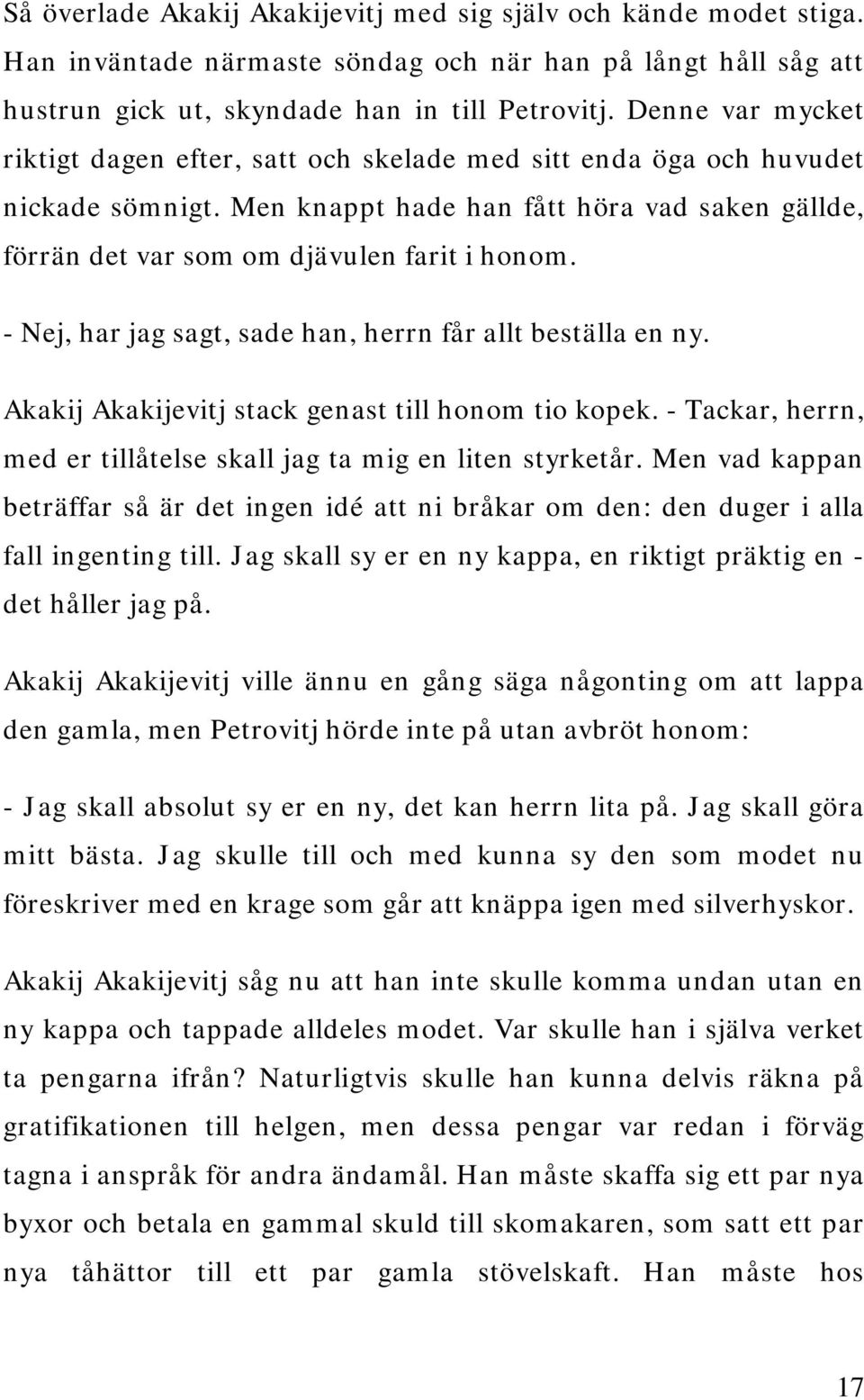 Så överlade Akakij Akakijevitj med sig själv och kände modet stiga. Han inväntade närmaste söndag och när han på långt håll såg att hustrun gick ut, skyndade han in till Petrovitj. Denne var mycket riktigt dagen efter, satt och skelade med sitt enda öga och huvudet nickade sömnigt. Men knappt hade han fått höra vad saken gällde, förrän det var som om djävulen farit i honom.

- Nej, har jag sagt, sade han, herrn får allt beställa en ny.

Akakij Akakijevitj stack genast till honom tio kopek. - Tackar, herrn, med er tillåtelse skall jag ta mig en liten styrketår. Men vad kappan beträffar så är det ingen idé att ni bråkar om den: den duger i alla fall ingenting till. Jag skall sy er en ny kappa, en riktigt präktig en - det håller jag på.

Akakij Akakijevitj ville ännu en gång säga någonting om att lappa den gamla, men Petrovitj hörde inte på utan avbröt honom:

- Jag skall absolut sy er en ny, det kan herrn lita på. Jag skall göra mitt bästa. Jag skulle till och med kunna sy den som modet nu föreskriver med en krage som går att knäppa igen med silverhyskor.

Akakij Akakijevitj såg nu att han inte skulle komma undan utan en ny kappa och tappade alldeles modet. Var skulle han i själva verket ta pengarna ifrån? Naturligtvis skulle han kunna delvis räkna på gratifikationen till helgen, men dessa pengar var redan i förväg tagna i anspråk för andra ändamål. Han måste skaffa sig ett par nya byxor och betala en gammal skuld till skomakaren, som satt ett par nya tåhättor till ett par gamla stövelskaft. Han måste hos

17